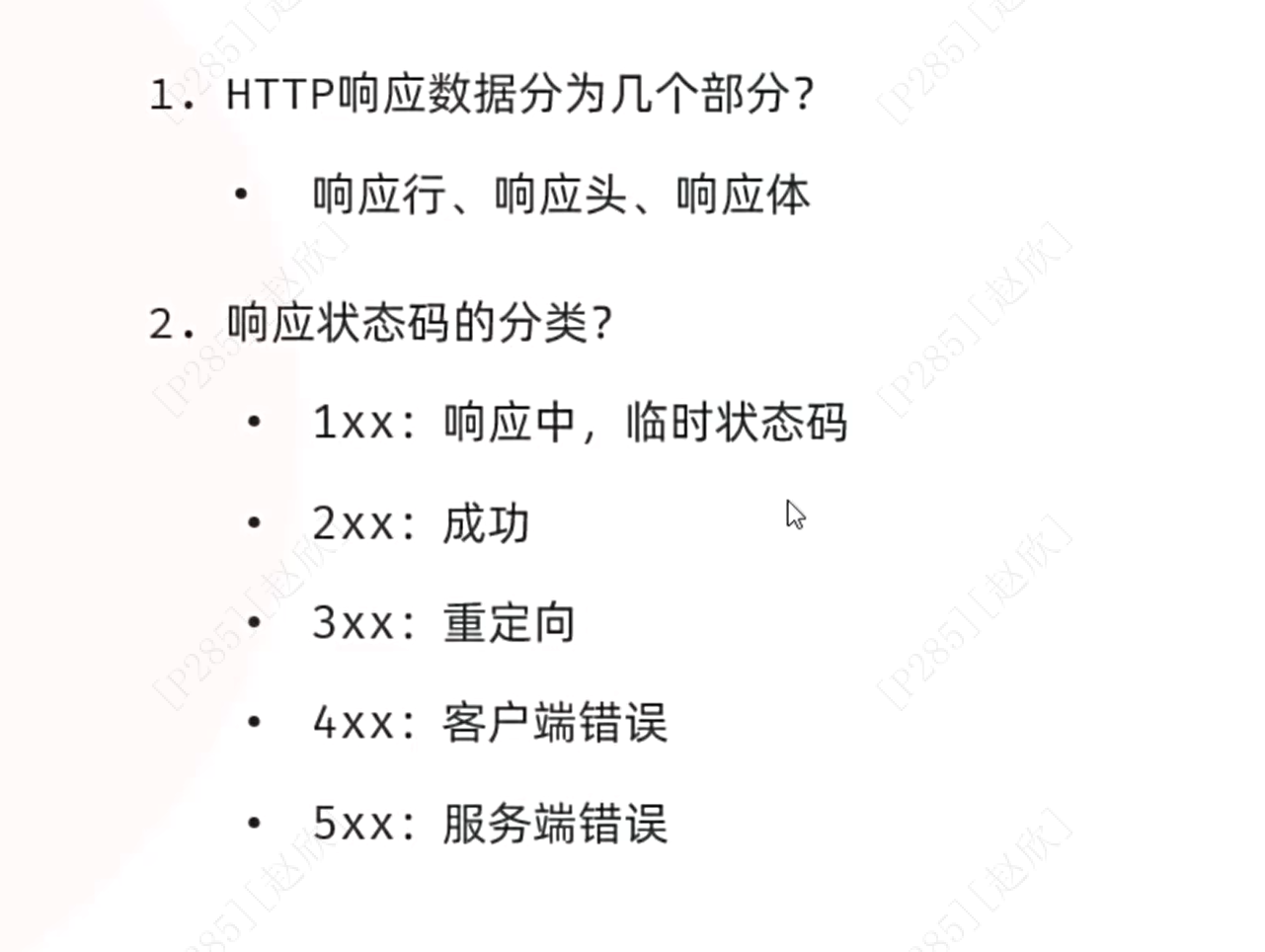 1.HTTP响应数据分为几个部分?

• 响应行、响应头、响应体

2.响应状态码的分类?

• 1xx:响应中,临时状态码

• 2xx:成功

• 3xx:重定向

• 4xx:客户端错误

• 5xx:服务端错误

[P285][赵欣]